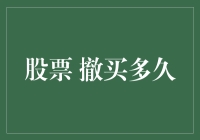 股票 撤买多久